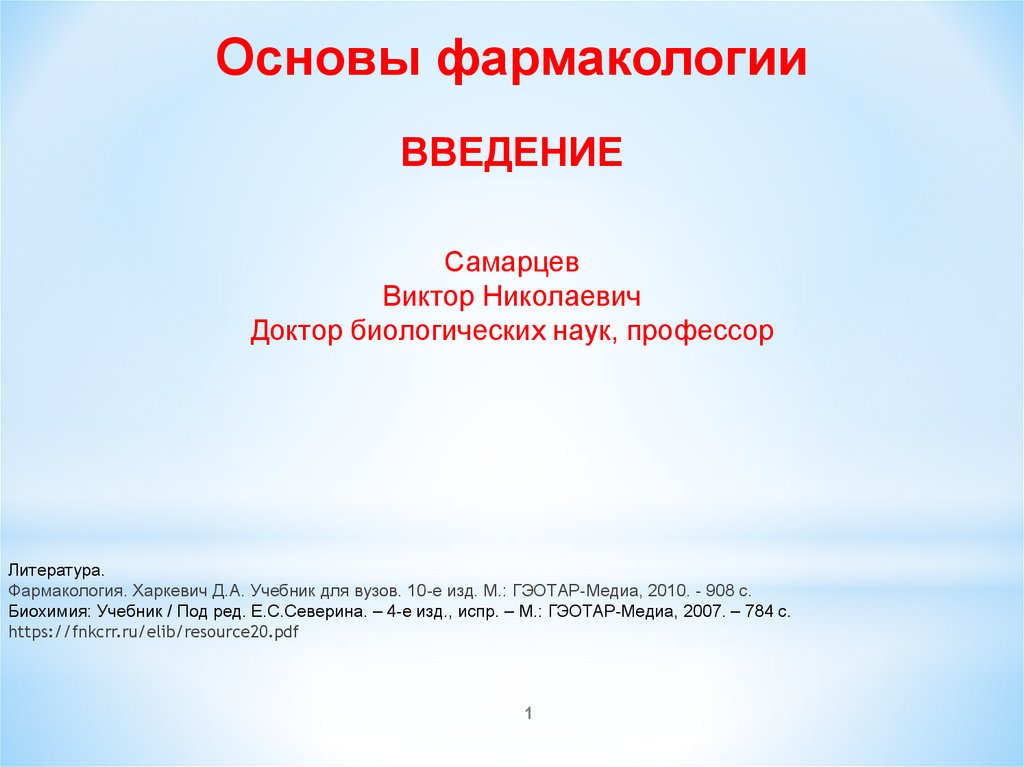 Основы фармакологии

ВВЕДЕНИЕ

Самарцев
Виктор Николаевич
Доктор биологических наук, профессор

Литература.
Фармакология. Харкевич Д.А. Учебник для вузов. 10-е изд. М.: ГЭОТАР-Медиа, 2010. - 908 с.
Биохимия: Учебник / Под ред. Е.С.Северина. – 4-е изд., испр. – М.: ГЭОТАР-Медиа, 2007. – 784 с.
https://fnkcrr.ru/elib/resource20.pdf

1